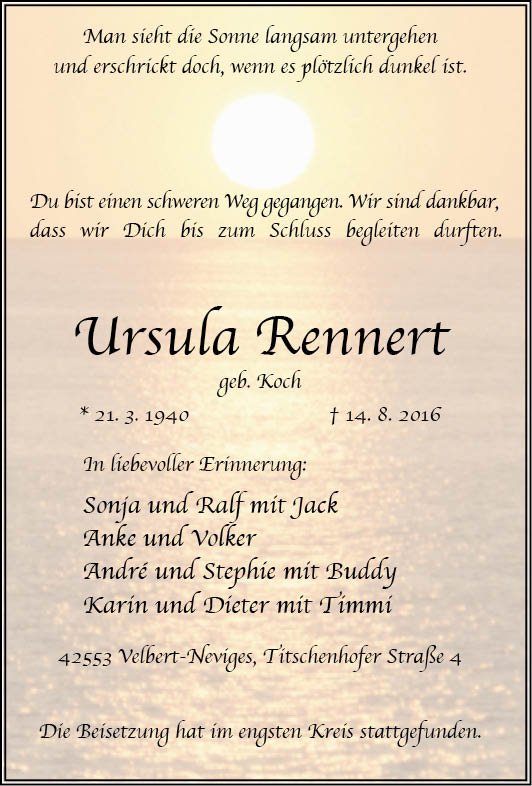 Man sieht die Sonne langsam untergehen
und erschrickt doch, wenn es plötzlich dunkel ist.

Du bist einen schweren Weg gegangen. Wir sind dankbar, dass wir Dich bis zum Schluss begleiten durften.

Ursula Rennert

geb. Koch

* 21. 3. 1940 † 14. 8. 2016

In liebevoller Erinnerung:

Sonja und Ralf mit Jack
Anke und Volker
André und Stephie mit Buddy
Karin und Dieter mit Timmi

42553 Velbert-Neviges, Titschenhofer Straße 4

Die Beisetzung hat im engsten Kreis stattgefunden.